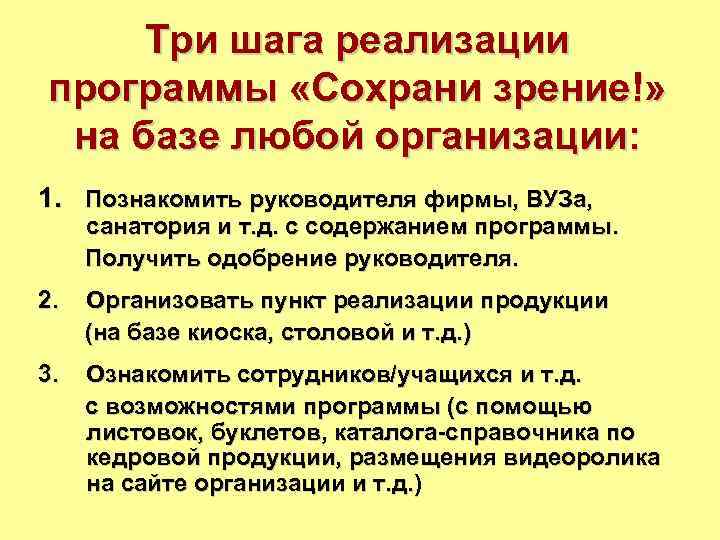 Три шага реализации программы «Сохрани зрение!» на базе любой организации:

1. Познакомить руководителя фирмы, ВУЗа, санатория и т.д. с содержанием программы.
Получить одобрение руководителя.

2. Организовать пункт реализации продукции (на базе киоска, столовой и т.д.)

3. Ознакомить сотрудников/учащихся и т.д. с возможностями программы (с помощью листовок, буклетов, каталога-справочника по кедровой продукции, размещения видеоролика на сайте организации и т.д.)